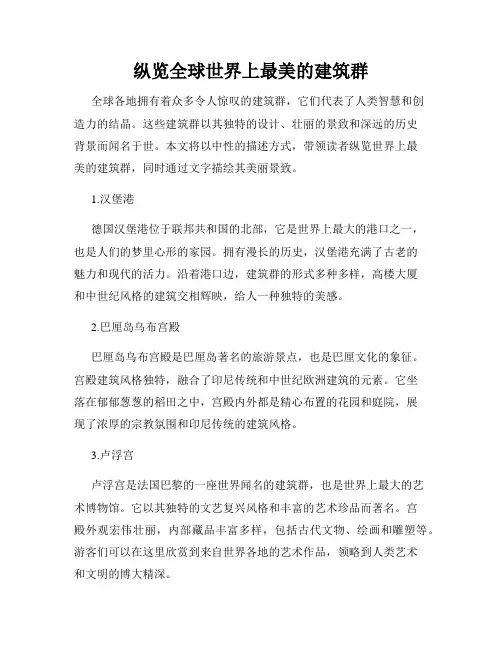 纵览全球世界上最美的建筑群

全球各地拥有着众多令人惊叹的建筑群，它们代表了人类智慧和创造力的结晶。这些建筑群以其独特的设计、壮丽的景致和深远的历史背景而闻名于世。本文将以中性的描述方式，带领读者纵览世界上最美的建筑群，同时通过文字描绘其美丽景致。

1.汉堡港

德国汉堡港位于联邦共和国的北部，它是世界上最大的港口之一，也是人们的梦里心形的家园。拥有漫长的历史，汉堡港充满了古老的魅力和现代的活力。沿着港口边，建筑群的形式多种多样，高楼大厦和中世纪风格的建筑交相辉映，给人一种独特的美感。

2.巴厘岛乌布宫殿

巴厘岛乌布宫殿是巴厘岛著名的旅游景点，也是巴厘文化的象征。宫殿建筑风格独特，融合了印尼传统和中世纪欧洲建筑的元素。它坐落在郁郁葱葱的稻田之中，宫殿内外都是精心布置的花园和庭院，展现了浓厚的宗教氛围和印尼传统的建筑风格。

3.卢浮宫

卢浮宫是法国巴黎的一座世界闻名的建筑群，也是世界上最大的艺术博物馆。它以其独特的文艺复兴风格和丰富的艺术珍品而著名。宫殿外观宏伟壮丽，内部藏品丰富多样，包括古代文物、绘画和雕塑等。游客们可以在这里欣赏到来自世界各地的艺术作品，领略到人类艺术和文明的博大精深。